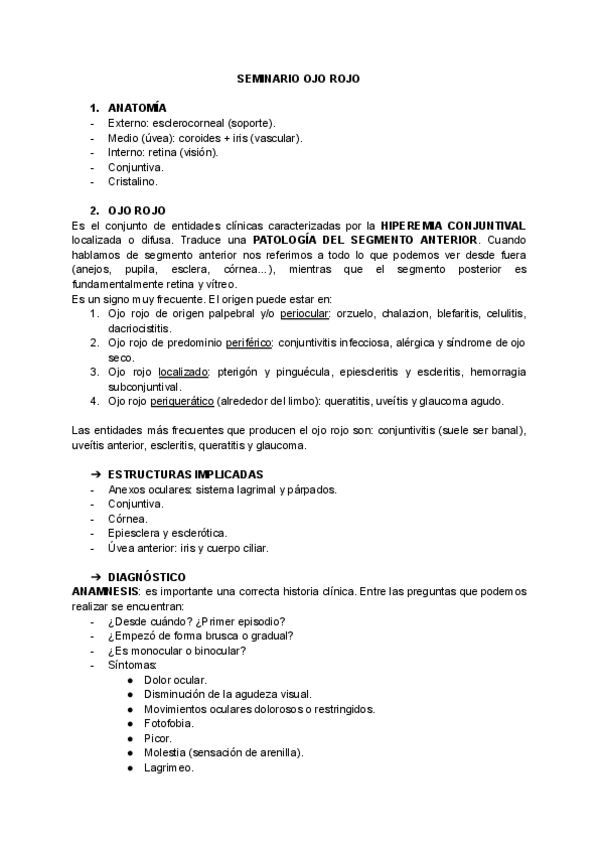 SEMINARIO OJO ROJO

1. ANATOMÍA
- Externo: esclerocorneal (soporte).
- Medio (úvea): coroides + iris (vascular).
- Interno: retina (visión).
- Conjuntiva.
- Cristalino.

2. OJO ROJO
Es el conjunto de entidades clínicas caracterizadas por la HIPEREMIA CONJUNTIVAL localizada o difusa. Traduce una PATOLOGÍA DEL SEGMENTO ANTERIOR. Cuando hablamos de segmento anterior nos referimos a todo lo que podemos ver desde fuera (anejos, pupila, esclera, córnea...), mientras que el segmento posterior es fundamentalmente retina y vítreo.
Es un signo muy frecuente. El origen puede estar en:
1. Ojo rojo de origen palpebral y/o periocular: orzuelo, chalazion, blefaritis, celulitis, dacriocistitis.
2. Ojo rojo de predominio periférico: conjuntivitis infecciosa, alérgica y síndrome de ojo seco.
3. Ojo rojo localizado: pterigón y pinguécula, epiescleritis y escleritis, hemorragia subconjuntival.
4. Ojo rojo periquerático (alrededor del limbo): queratitis, uveítis y glaucoma agudo.

Las entidades más frecuentes que producen el ojo rojo son: conjuntivitis (suele ser banal), uveítis anterior, escleritis, queratitis y glaucoma.

➔ ESTRUCTURAS IMPLICADAS
- Anexos oculares: sistema lagrimal y párpados.
- Conjuntiva.
- Córnea.
- Epiesclera y esclerótica.
- Úvea anterior: iris y cuerpo ciliar.

➔ DIAGNÓSTICO
ANAMNESIS: es importante una correcta historia clínica. Entre las preguntas que podemos realizar se encuentran:
- ¿Desde cuándo? ¿Primer episodio?
- ¿Empezó de forma brusca o gradual?
- ¿Es monocular o binocular?
- Síntomas:
● Dolor ocular.
● Disminución de la agudeza visual.
● Movimientos oculares dolorosos o restringidos.
● Fotofobia.
● Picor.
● Molestia (sensación de arenilla).
● Lagrimeo.